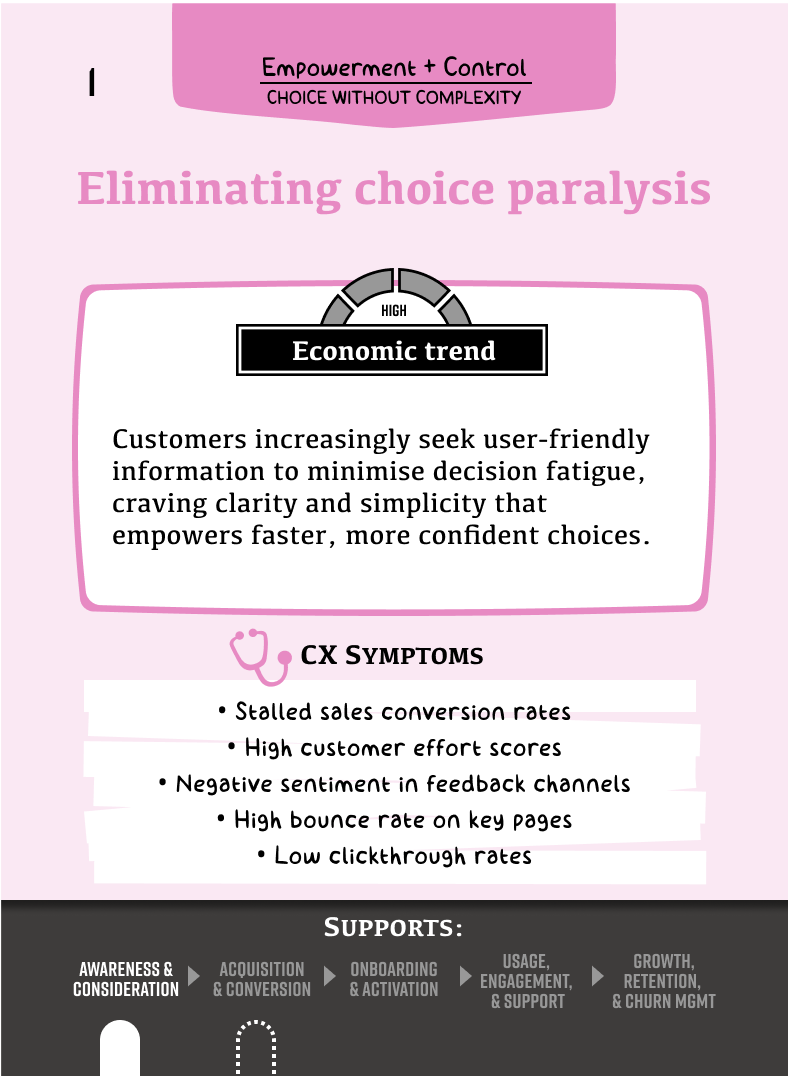 1

Empowerment + Control
CHOICE WITHOUT COMPLEXITY

Eliminating choice paralysis

HIGH

Economic trend

Customers increasingly seek user-friendly information to minimise decision fatigue, craving clarity and simplicity that empowers faster, more confident choices.

CX SYMPTOMS

• Stalled sales conversion rates
• High customer effort scores
• Negative sentiment in feedback channels
• High bounce rate on key pages
• Low clickthrough rates

SUPPORTS:

AWARENESS & CONSIDERATION
ACQUISITION & CONVERSION
ONBOARDING & ACTIVATION
USAGE, ENGAGEMENT, & SUPPORT
GROWTH, RETENTION, & CHURN MGMT